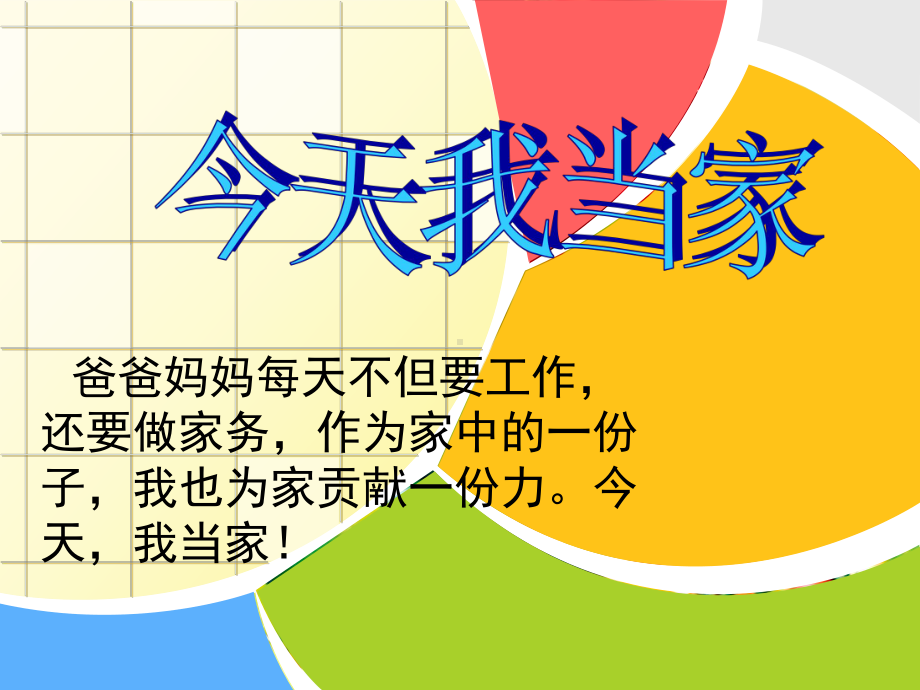 今天我当家

爸爸妈妈每天不但要工作，还要做家务，作为家中的一份子，我也为家贡献一份力。今天，我当家！